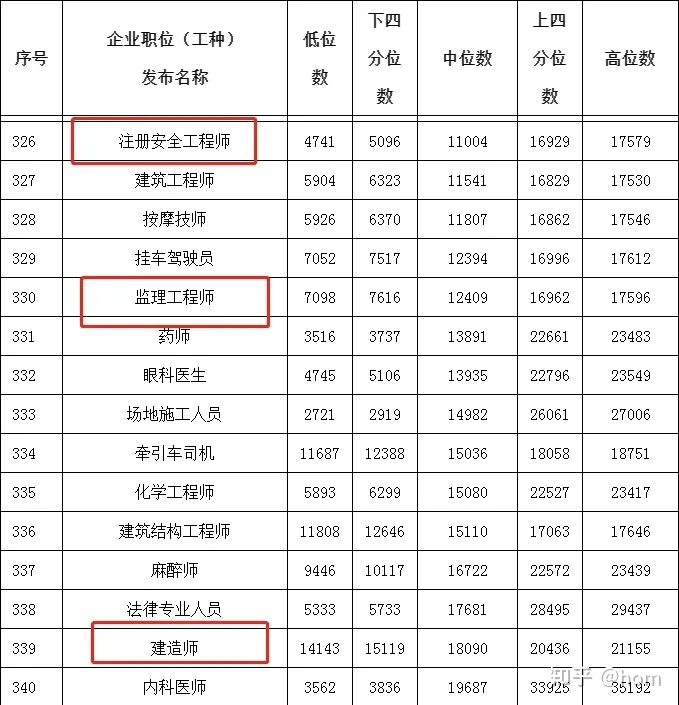 | 序号 | 企业职位（工种）发布名称 | 低位数 | 下四分位数 | 中位数 | 上四分位数 | 高位数 |
|---|---|---|---|---|---|---|
| 326 | 注册安全工程师 | 4741 | 5096 | 11004 | 16929 | 17579 |
| 327 | 建筑工程师 | 5904 | 6323 | 11541 | 16829 | 17530 |
| 328 | 按摩技师 | 5926 | 6370 | 11807 | 16862 | 17546 |
| 329 | 挂车驾驶员 | 7052 | 7517 | 12394 | 16996 | 17612 |
| 330 | 监理工程师 | 7098 | 7616 | 12409 | 16962 | 17596 |
| 331 | 药师 | 3516 | 3737 | 13891 | 22661 | 23483 |
| 332 | 眼科医生 | 4745 | 5106 | 13935 | 22796 | 23549 |
| 333 | 场地施工人员 | 2721 | 2919 | 14982 | 26061 | 27006 |
| 334 | 牵引车司机 | 11687 | 12388 | 15036 | 18058 | 18751 |
| 335 | 化学工程师 | 5893 | 6299 | 15080 | 22527 | 23417 |
| 336 | 建筑结构工程师 | 11808 | 12646 | 15110 | 17063 | 17646 |
| 337 | 麻醉师 | 9446 | 10117 | 16722 | 22572 | 23439 |
| 338 | 法律专业人员 | 5333 | 5733 | 17681 | 28495 | 29437 |
| 339 | 建造师 | 14143 | 15119 | 18090 | 20436 | 21155 |
| 340 | 内科医师 | 3562 | 3836 | 19687 | 33925 | 35192 |

知乎 @hom